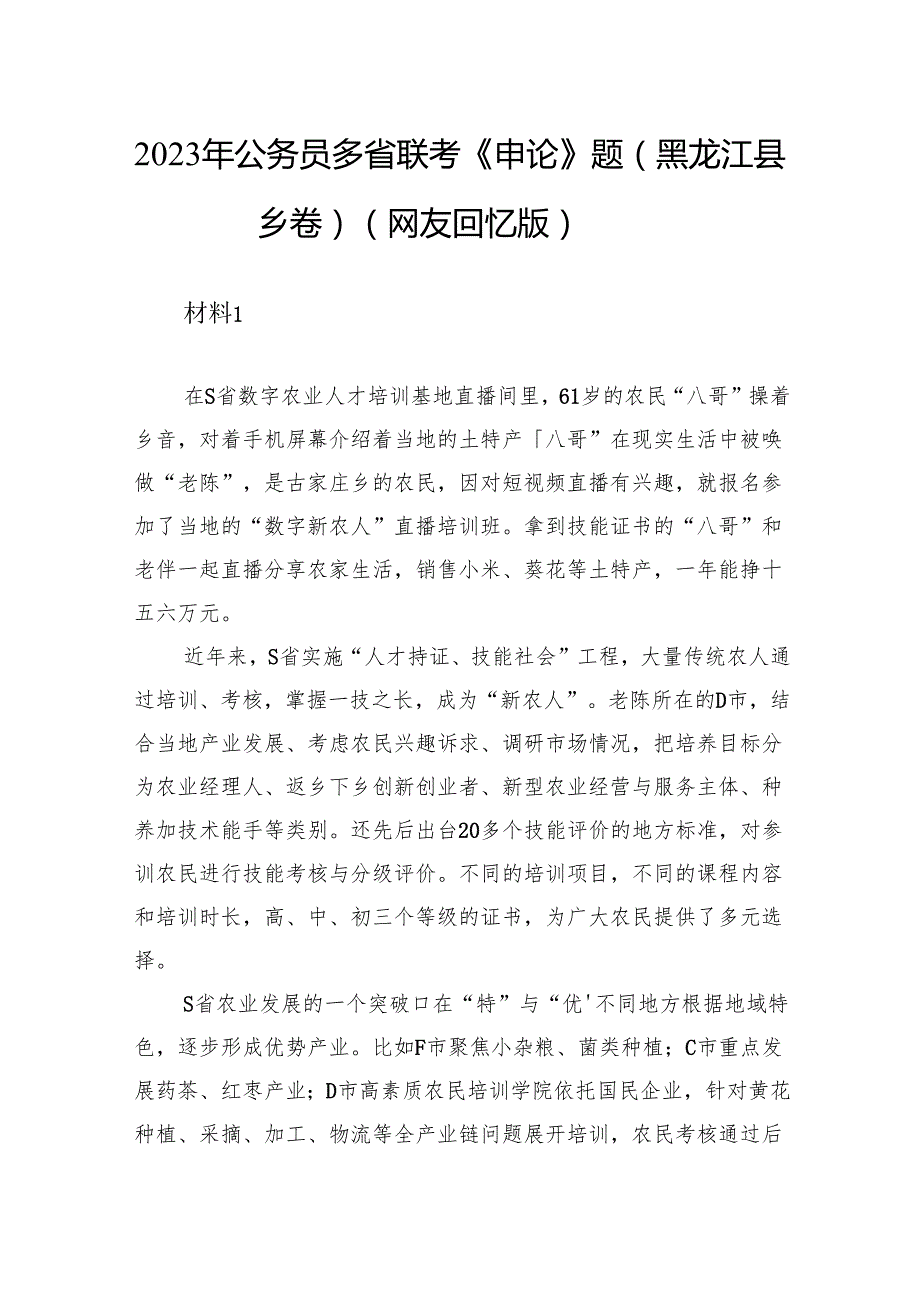 2023年公务员多省联考《申论》题（黑龙江县乡卷）（网友回忆版）

材料1

在S省数字农业人才培训基地直播间里，61岁的农民“八哥”操着乡音，对着手机屏幕介绍着当地的土特产「八哥”在现实生活中被唤做“老陈”，是古家庄乡的农民，因对短视频直播有兴趣，就报名参加了当地的“数字新农人”直播培训班。拿到技能证书的“八哥”和老伴一起直播分享农家生活，销售小米、葵花等土特产，一年能挣十五六万元。

近年来，S省实施“人才持证、技能社会”工程，大量传统农人通过培训、考核，掌握一技之长，成为“新农人”。老陈所在的D市，结合当地产业发展、考虑农民兴趣诉求、调研市场情况，把培养目标分为农业经理人、返乡下乡创新创业者、新型农业经营与服务主体、种养加技术能手等类别。还先后出台20多个技能评价的地方标准，对参训农民进行技能考核与分级评价。不同的培训项目，不同的课程内容和培训时长，高、中、初三个等级的证书，为广大农民提供了多元选择。

S省农业发展的一个突破口在“特”与“优'不同地方根据地域特色，逐步形成优势产业。比如F市聚焦小杂粮、菌类种植；C市重点发展药茶、红枣产业；D市高素质农民培训学院依托国民企业，针对黄花种植、采摘、加工、物流等全产业链问题展开培训，农民考核通过后